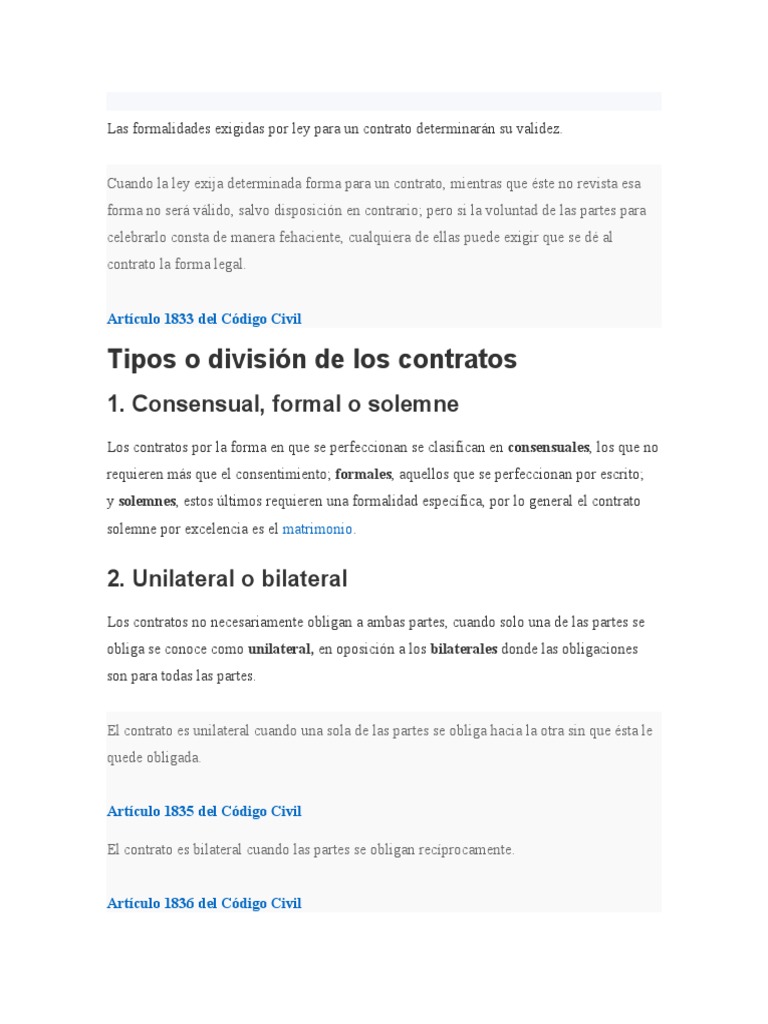 Las formalidades exigidas por ley para un contrato determinarán su validez.

Cuando la ley exija determinada forma para un contrato, mientras que éste no revista esa forma no será válido, salvo disposición en contrario; pero si la voluntad de las partes para celebrarlo consta de manera fehaciente, cualquiera de ellas puede exigir que se dé al contrato la forma legal.

Artículo 1833 del Código Civil

Tipos o división de los contratos

1. Consensual, formal o solemne

Los contratos por la forma en que se perfeccionan se clasifican en consensuales, los que no requieren más que el consentimiento; formales, aquellos que se perfeccionan por escrito; y solemnes, estos últimos requieren una formalidad específica, por lo general el contrato solemne por excelencia es el matrimonio.

2. Unilateral o bilateral

Los contratos no necesariamente obligan a ambas partes, cuando solo una de las partes se obliga se conoce como unilateral, en oposición a los bilaterales donde las obligaciones son para todas las partes.

El contrato es unilateral cuando una sola de las partes se obliga hacia la otra sin que ésta le quede obligada.

Artículo 1835 del Código Civil

El contrato es bilateral cuando las partes se obligan recíprocamente.

Artículo 1836 del Código Civil